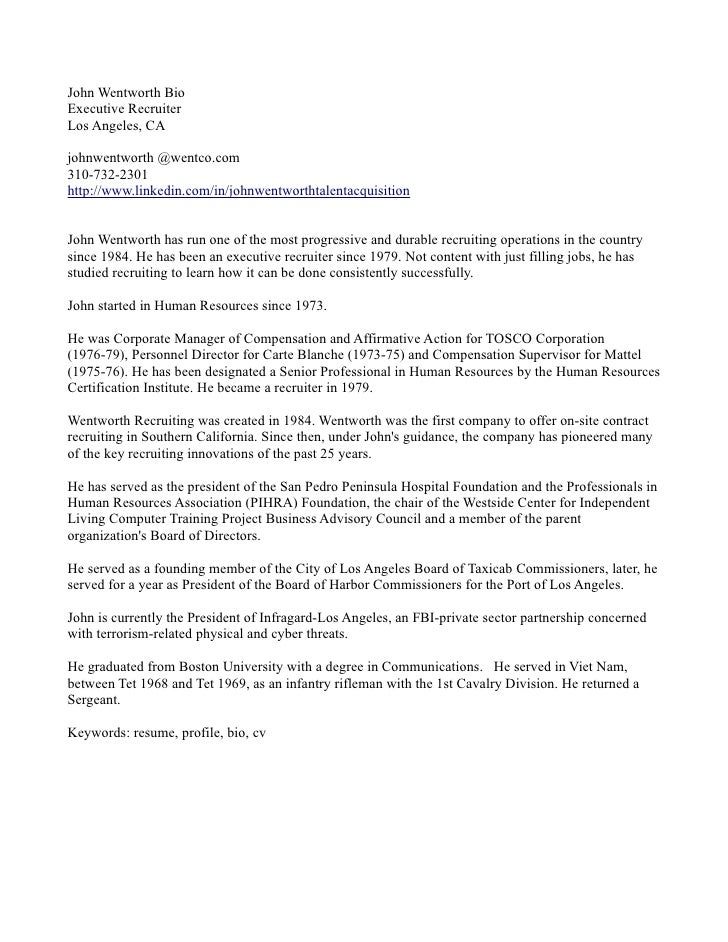 John Wentworth Bio
Executive Recruiter
Los Angeles, CA

johnwentworth @wentco.com
310-732-2301
http://www.linkedin.com/in/johnwentworthtalentacquisition

John Wentworth has run one of the most progressive and durable recruiting operations in the country since 1984. He has been an executive recruiter since 1979. Not content with just filling jobs, he has studied recruiting to learn how it can be done consistently successfully.

John started in Human Resources since 1973.

He was Corporate Manager of Compensation and Affirmative Action for TOSCO Corporation (1976-79), Personnel Director for Carte Blanche (1973-75) and Compensation Supervisor for Mattel (1975-76). He has been designated a Senior Professional in Human Resources by the Human Resources Certification Institute. He became a recruiter in 1979.

Wentworth Recruiting was created in 1984. Wentworth was the first company to offer on-site contract recruiting in Southern California. Since then, under John's guidance, the company has pioneered many of the key recruiting innovations of the past 25 years.

He has served as the president of the San Pedro Peninsula Hospital Foundation and the Professionals in Human Resources Association (PIHRA) Foundation, the chair of the Westside Center for Independent Living Computer Training Project Business Advisory Council and a member of the parent organization's Board of Directors.

He served as a founding member of the City of Los Angeles Board of Taxicab Commissioners, later, he served for a year as President of the Board of Harbor Commissioners for the Port of Los Angeles.

John is currently the President of Infragard-Los Angeles, an FBI-private sector partnership concerned with terrorism-related physical and cyber threats.

He graduated from Boston University with a degree in Communications. He served in Viet Nam, between Tet 1968 and Tet 1969, as an infantry rifleman with the 1st Cavalry Division. He returned a Sergeant.

Keywords: resume, profile, bio, cv